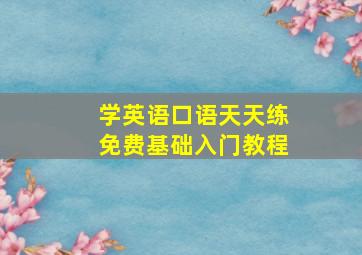 学英语口语天天练
免费基础入门教程